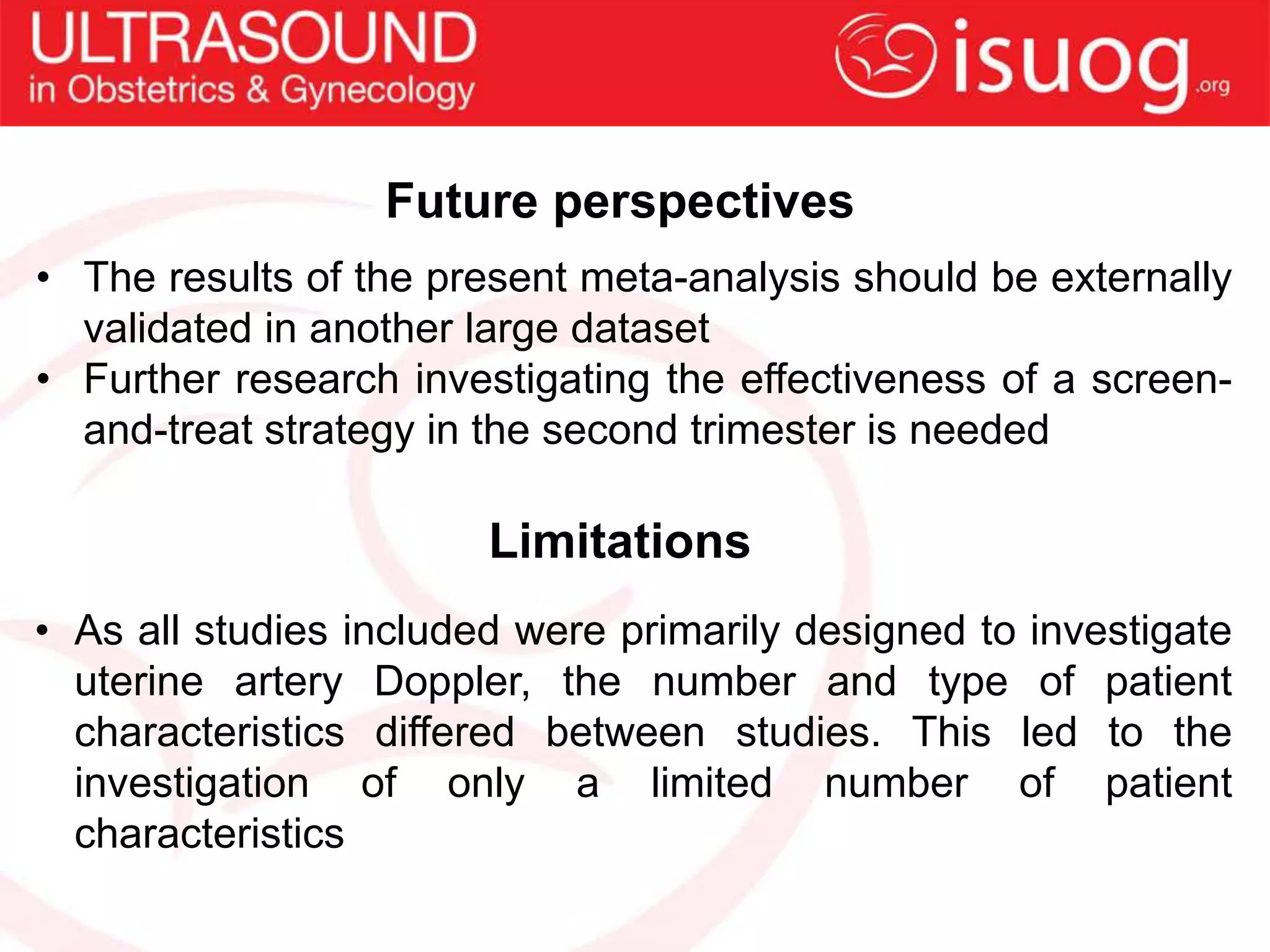 ULTRASOUND
in Obstetrics & Gynecology

isuog.org

Future perspectives

• The results of the present meta-analysis should be externally validated in another large dataset
• Further research investigating the effectiveness of a screen-and-treat strategy in the second trimester is needed

Limitations

• As all studies included were primarily designed to investigate uterine artery Doppler, the number and type of patient characteristics differed between studies. This led to the investigation of only a limited number of patient characteristics